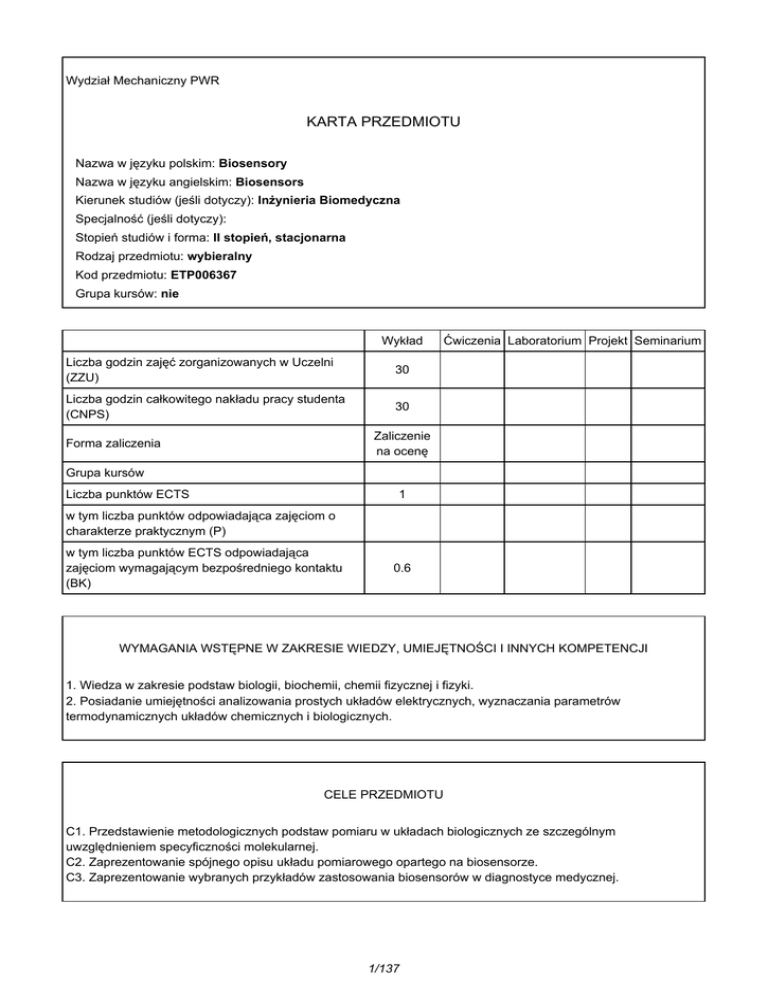 Wydział Mechaniczny PWR

KARTA PRZEDMIOTU

Nazwa w języku polskim: Biosensory
Nazwa w języku angielskim: Biosensors
Kierunek studiów (jeśli dotyczy): Inżynieria Biomedyczna
Specjalność (jeśli dotyczy):
Stopień studiów i forma: II stopień, stacjonarna
Rodzaj przedmiotu: wybieralny
Kod przedmiotu: ETP006367
Grupa kursów: nie

| | Wykład | Ćwiczenia | Laboratorium | Projekt | Seminarium |
|---|---|---|---|---|---|
| Liczba godzin zajęć zorganizowanych w Uczelni (ZZU) | 30 | | | | |
| Liczba godzin całkowitego nakładu pracy studenta (CNPS) | 30 | | | | |
| Forma zaliczenia | Zaliczenie na ocenę | | | | |
| Grupa kursów | | | | | |
| Liczba punktów ECTS | 1 | | | | |
| w tym liczba punktów odpowiadająca zajęciom o charakterze praktycznym (P) | | | | | |
| w tym liczba punktów ECTS odpowiadająca zajęciom wymagającym bezpośredniego kontaktu (BK) | 0.6 | | | | |

WYMAGANIA WSTĘPNE W ZAKRESIE WIEDZY, UMIEJĘTNOŚCI I INNYCH KOMPETENCJI

1. Wiedza w zakresie podstaw biologii, biochemii, chemii fizycznej i fizyki.
2. Posiadanie umiejętności analizowania prostych układów elektrycznych, wyznaczania parametrów termodynamicznych układów chemicznych i biologicznych.

CELE PRZEDMIOTU

C1. Przedstawienie metodologicznych podstaw pomiaru w układach biologicznych ze szczególnym uwzględnieniem specyficzności molekularnej.
C2. Zaprezentowanie spójnego opisu układu pomiarowego opartego na biosensorze.
C3. Zaprezentowanie wybranych przykładów zastosowania biosensorów w diagnostyce medycznej.

1/137